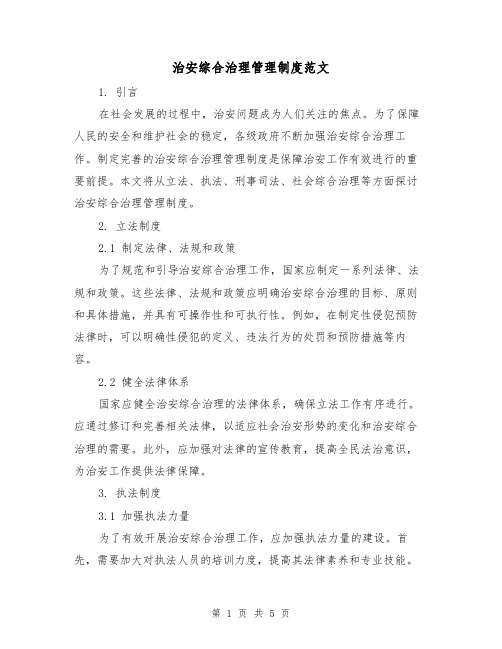 治安综合治理管理制度范文

1. 引言

在社会发展的过程中，治安问题成为人们关注的焦点。为了保障人民的安全和维护社会的稳定，各级政府不断加强治安综合治理工作。制定完善的治安综合治理管理制度是保障治安工作有效进行的重要前提。本文将从立法、执法、刑事司法、社会综合治理等方面探讨治安综合治理管理制度。

2. 立法制度

2.1 制定法律、法规和政策

为了规范和引导治安综合治理工作，国家应制定一系列法律、法规和政策。这些法律、法规和政策应明确治安综合治理的目标、原则和具体措施，并具有可操作性和可执行性。例如，在制定性侵犯预防法律时，可以明确性侵犯的定义、违法行为的处罚和预防措施等内容。

2.2 健全法律体系

国家应健全治安综合治理的法律体系，确保立法工作有序进行。应通过修订和完善相关法律，以适应社会治安形势的变化和治安综合治理的需要。此外，应加强对法律的宣传教育，提高全民法治意识，为治安工作提供法律保障。

3. 执法制度

3.1 加强执法力量

为了有效开展治安综合治理工作，应加强执法力量的建设。首先，需要加大对执法人员的培训力度，提高其法律素养和专业技能。

第 1 页 共 5 页